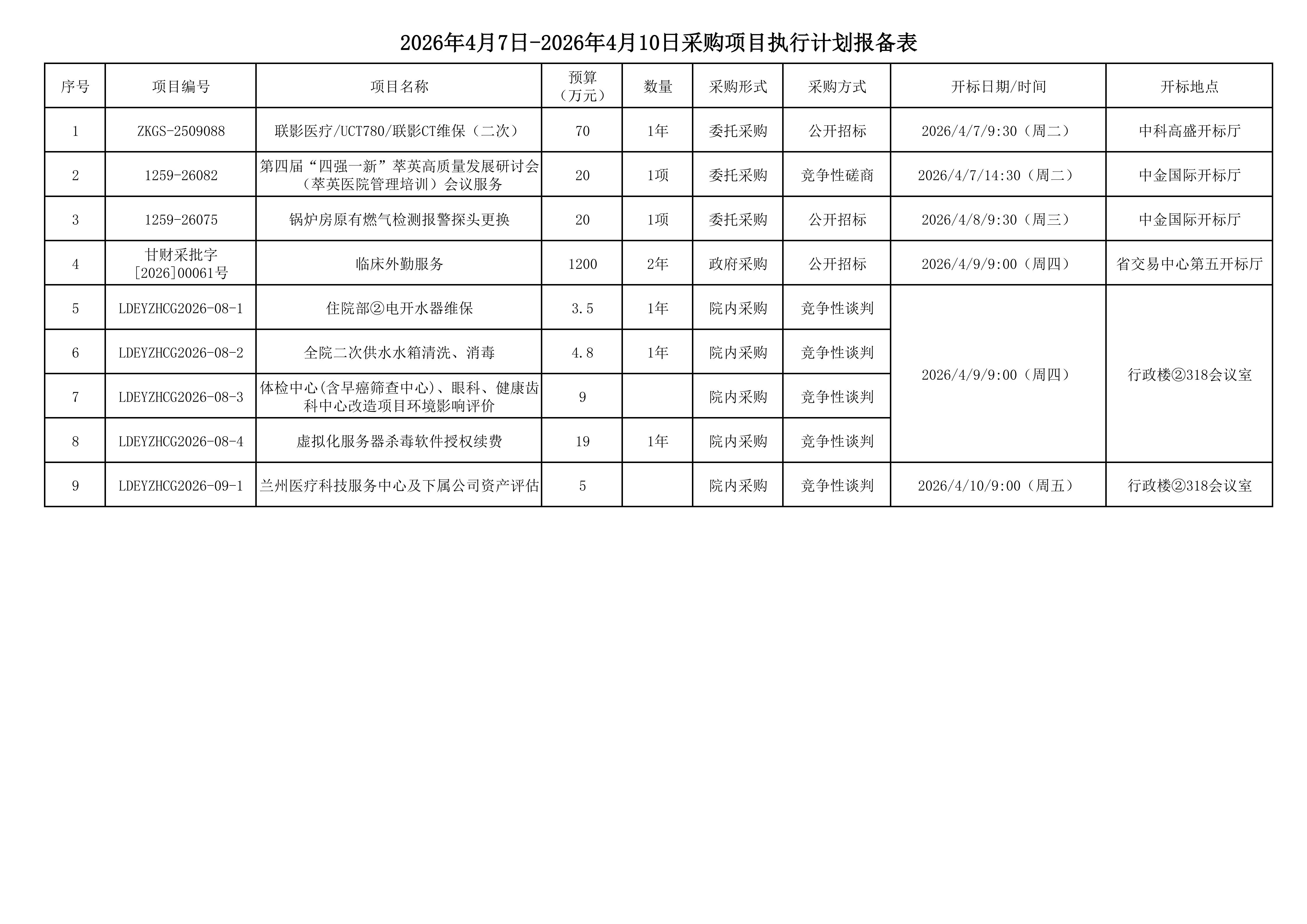 2026年4月7日-2026年4月10日采购项目执行计划报备表

| 序号 | 项目编号 | 项目名称 | 预算（万元） | 数量 | 采购形式 | 采购方式 | 开标日期/时间 | 开标地点 |
|---|---|---|---|---|---|---|---|---|
| 1 | ZKGS-2509088 | 联影医疗/UCT780/联影CT维保（二次） | 70 | 1年 | 委托采购 | 公开招标 | 2026/4/7/9:30（周二） | 中科高盛开标厅 |
| 2 | 1259-26082 | 第四届“四强一新”萃英高质量发展研讨会（萃英医院管理培训）会议服务 | 20 | 1项 | 委托采购 | 竞争性磋商 | 2026/4/7/14:30（周二） | 中金国际开标厅 |
| 3 | 1259-26075 | 锅炉房原有燃气检测报警探头更换 | 20 | 1项 | 委托采购 | 公开招标 | 2026/4/8/9:30（周三） | 中金国际开标厅 |
| 4 | 甘财采批字[2026]00061号 | 临床外勤服务 | 1200 | 2年 | 政府采购 | 公开招标 | 2026/4/9/9:00（周四） | 省交易中心第五开标厅 |
| 5 | LDEYZHCG2026-08-1 | 住院部②电开水器维保 | 3.5 | 1年 | 院内采购 | 竞争性谈判 | 2026/4/9/9:00（周四） | 行政楼②318会议室 |
| 6 | LDEYZHCG2026-08-2 | 全院二次供水水箱清洗、消毒 | 4.8 | 1年 | 院内采购 | 竞争性谈判 | | |
| 7 | LDEYZHCG2026-08-3 | 体检中心(含早癌筛查中心)、眼科、健康齿科中心改造项目环境影响评价 | 9 | | 院内采购 | 竞争性谈判 | | |
| 8 | LDEYZHCG2026-08-4 | 虚拟化服务器杀毒软件授权续费 | 19 | 1年 | 院内采购 | 竞争性谈判 | | |
| 9 | LDEYZHCG2026-09-1 | 兰州医疗科技服务中心及下属公司资产评估 | 5 | | 院内采购 | 竞争性谈判 | 2026/4/10/9:00（周五） | 行政楼②318会议室 |